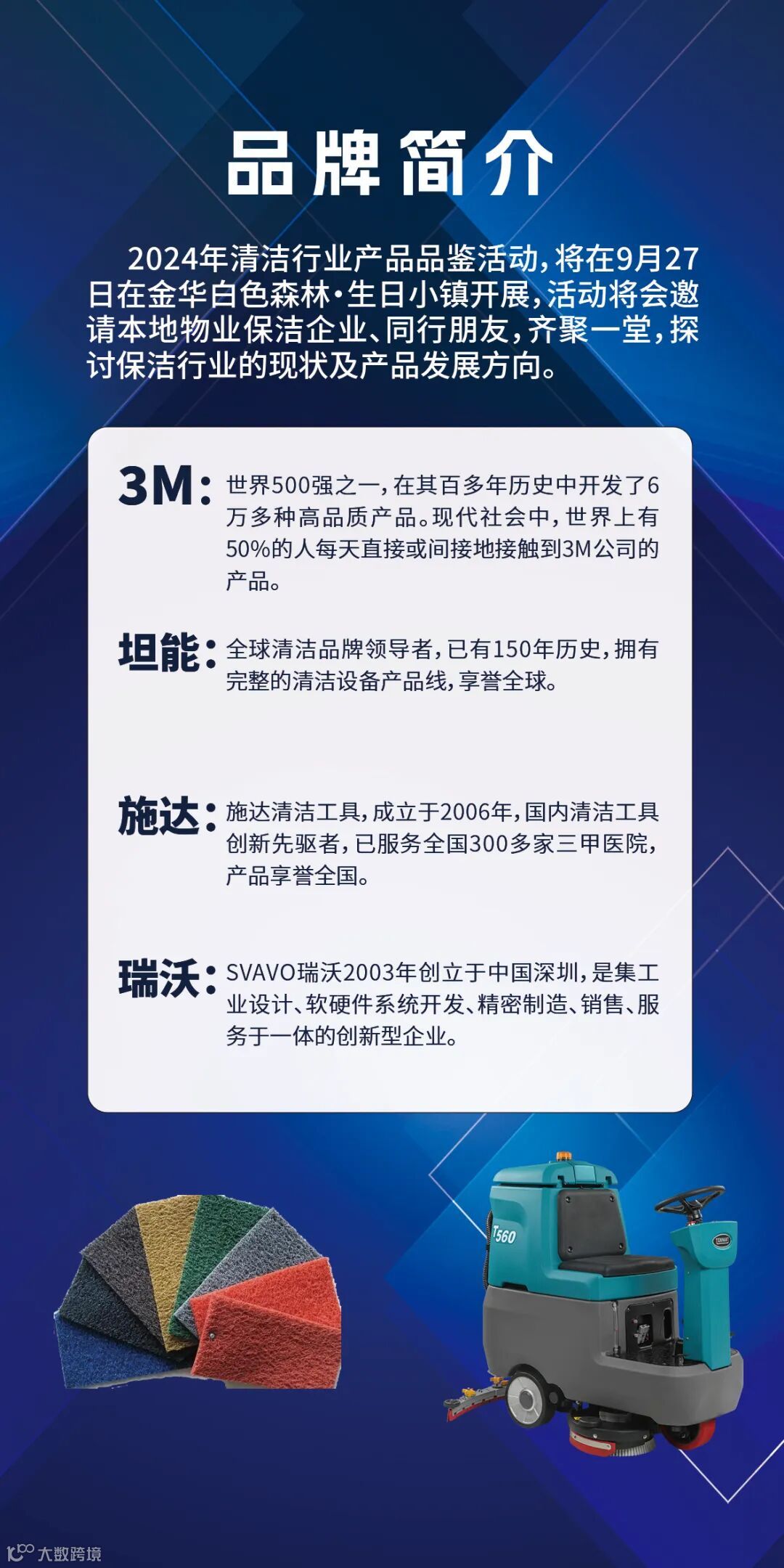 品牌简介

2024年清洁行业产品品鉴活动，将在9月27日在金华白色森林·生日小镇开展，活动将会邀请本地物业保洁企业、同行朋友，齐聚一堂，探讨保洁行业的现状及产品发展方向。

3M：世界500强之一，在其百多年历史中开发了6万多种高品质产品。现代社会中，世界上有50%的人每天直接或间接地接触到3M公司的产品。

坦能：全球清洁品牌领导者，已有150年历史，拥有完整的清洁设备产品线，享誉全球。

施达：施达清洁工具，成立于2006年，国内清洁工具创新先驱者，已服务全国300多家三甲医院，产品享誉全国。

瑞沃：SVAVO瑞沃2003年创立于中国深圳，是集工业设计、软硬件系统开发、精密制造、销售、服务于一体的创新型企业。

T560

大数跨境